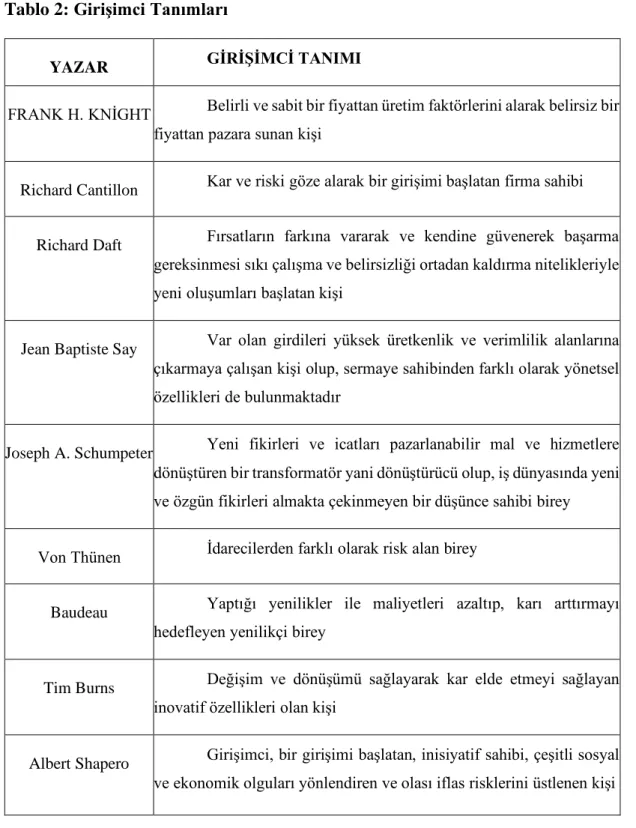 Tablo 2: Girişimci Tanımları

| YAZAR | GİRİŞİMCİ TANIMI |
|---|---|
| FRANK H. KNİGHT | Belirli ve sabit bir fiyattan üretim faktörlerini alarak belirsiz bir fiyattan pazara sunan kişi |
| Richard Cantillon | Kar ve riski göze alarak bir girişimi başlatan firma sahibi |
| Richard Daft | Fırsatların farkına vararak ve kendine güvenerek başarma gereksinmesi sıkı çalışma ve belirsizliği ortadan kaldırma nitelikleriyle yeni oluşumları başlatan kişi |
| Jean Baptiste Say | Var olan girdileri yüksek üretkenlik ve verimlilik alanlarına çıkarmaya çalışan kişi olup, sermaye sahibinden farklı olarak yönetsel özellikleri de bulunmaktadır |
| Joseph A. Schumpeter | Yeni fikirleri ve icatları pazarlanabilir mal ve hizmetlere dönüştüren bir transformatör yani dönüştürücü olup, iş dünyasında yeni ve özgün fikirleri almakta çekinmeyen bir düşünce sahibi birey |
| Von Thünen | İdarecilerden farklı olarak risk alan birey |
| Baudeau | Yaptığı yenilikler ile maliyetleri azaltıp, karı arttırmayı hedefleyen yenilikçi birey |
| Tim Burns | Değişim ve dönüşümü sağlayarak kar elde etmeyi sağlayan inovatif özellikleri olan kişi |
| Albert Shapero | Girişimci, bir girişimi başlatan, inisiyatif sahibi, çeşitli sosyal ve ekonomik olguları yönlendiren ve olası iflas risklerini üstlenen kişi |